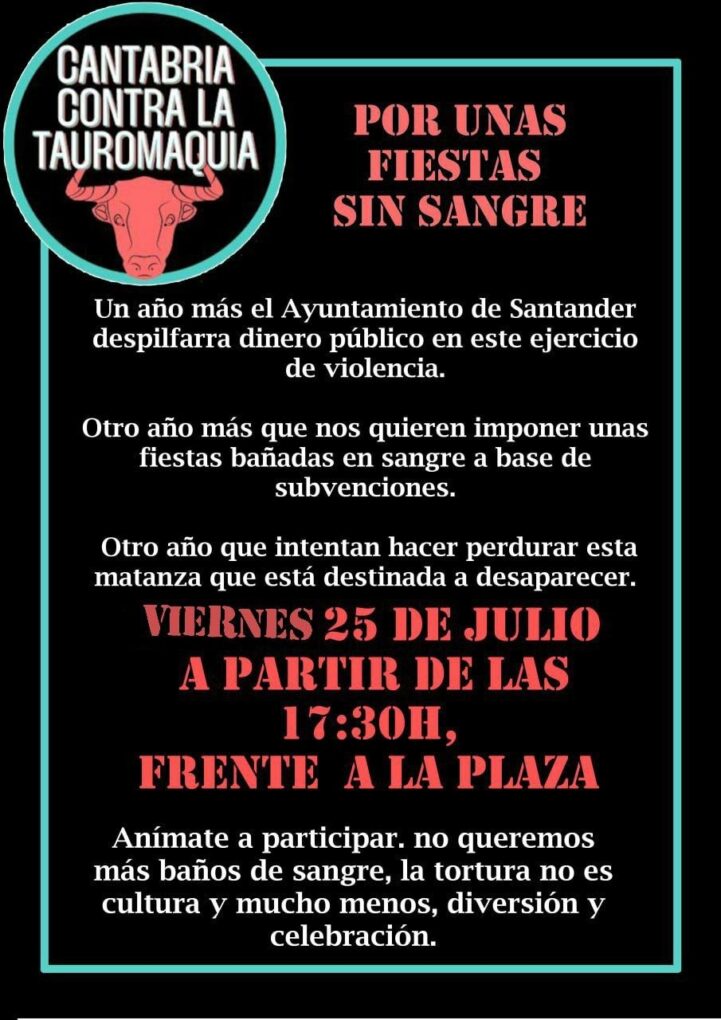 CANTABRIA
CONTRA LA
TAUROMAQUIA

POR UNAS
FIESTAS
SIN SANGRE

Un año más el Ayuntamiento de Santander despilfarra dinero público en este ejercicio de violencia.

Otro año más que nos quieren imponer unas fiestas bañadas en sangre a base de subvenciones.

Otro año que intentan hacer perdurar esta matanza que está destinada a desaparecer.

VIERNES 25 DE JULIO
A PARTIR DE LAS
17:30H,
FRENTE A LA PLAZA

Anímate a participar. no queremos más baños de sangre, la tortura no es cultura y mucho menos, diversión y celebración.